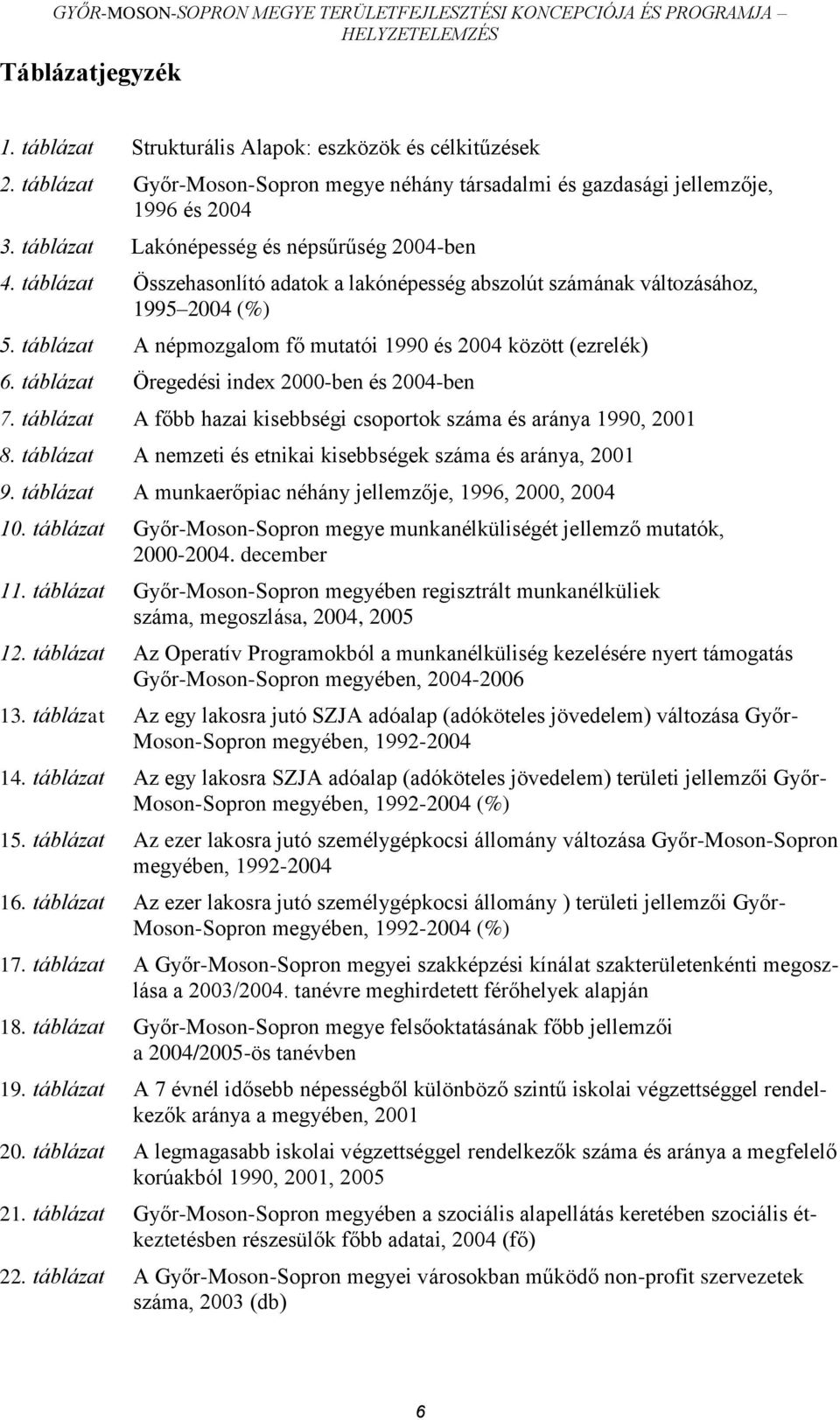 GYŐR-MOSON-SOPRON MEGYE TERÜLETFEJLESZTÉSI KONCEPCIÓJA ÉS PROGRAMJA – HELYZETELEMZÉS

Táblázatjegyzék

1. táblázat Strukturális Alapok: eszközök és célkitűzések
2. táblázat Győr-Moson-Sopron megye néhány társadalmi és gazdasági jellemzője, 1996 és 2004
3. táblázat Lakónépesség és népsűrűség 2004-ben
4. táblázat Összehasonlító adatok a lakónépesség abszolút számának változásához, 1995–2004 (%)
5. táblázat A népmozgalom fő mutatói 1990 és 2004 között (ezrelék)
6. táblázat Öregedési index 2000-ben és 2004-ben
7. táblázat A főbb hazai kisebbségi csoportok száma és aránya 1990, 2001
8. táblázat A nemzeti és etnikai kisebbségek száma és aránya, 2001
9. táblázat A munkaerőpiac néhány jellemzője, 1996, 2000, 2004
10. táblázat Győr-Moson-Sopron megye munkanélküliségét jellemző mutatók, 2000-2004. december
11. táblázat Győr-Moson-Sopron megyében regisztrált munkanélküliek száma, megoszlása, 2004, 2005
12. táblázat Az Operatív Programokból a munkanélküliség kezelésére nyert támogatás Győr-Moson-Sopron megyében, 2004-2006
13. táblázat Az egy lakosra jutó SZJA adóalap (adóköteles jövedelem) változása Győr-Moson-Sopron megyében, 1992-2004
14. táblázat Az egy lakosra SZJA adóalap (adóköteles jövedelem) területi jellemzői Győr-Moson-Sopron megyében, 1992-2004 (%)
15. táblázat Az ezer lakosra jutó személygépkocsi állomány változása Győr-Moson-Sopron megyében, 1992-2004
16. táblázat Az ezer lakosra jutó személygépkocsi állomány ) területi jellemzői Győr-Moson-Sopron megyében, 1992-2004 (%)
17. táblázat A Győr-Moson-Sopron megyei szakképzési kínálat szakterületenkénti megoszlása a 2003/2004. tanévre meghirdetett férőhelyek alapján
18. táblázat Győr-Moson-Sopron megye felsőoktatásának főbb jellemzői a 2004/2005-ös tanévben
19. táblázat A 7 évnél idősebb népességből különböző szintű iskolai végzettséggel rendelkezők aránya a megyében, 2001
20. táblázat A legmagasabb iskolai végzettséggel rendelkezők száma és aránya a megfelelő korúakból 1990, 2001, 2005
21. táblázat Győr-Moson-Sopron megyében a szociális alapellátás keretében szociális étkeztetésben részesülők főbb adatai, 2004 (fő)
22. táblázat A Győr-Moson-Sopron megyei városokban működő non-profit szervezetek száma, 2003 (db)

6